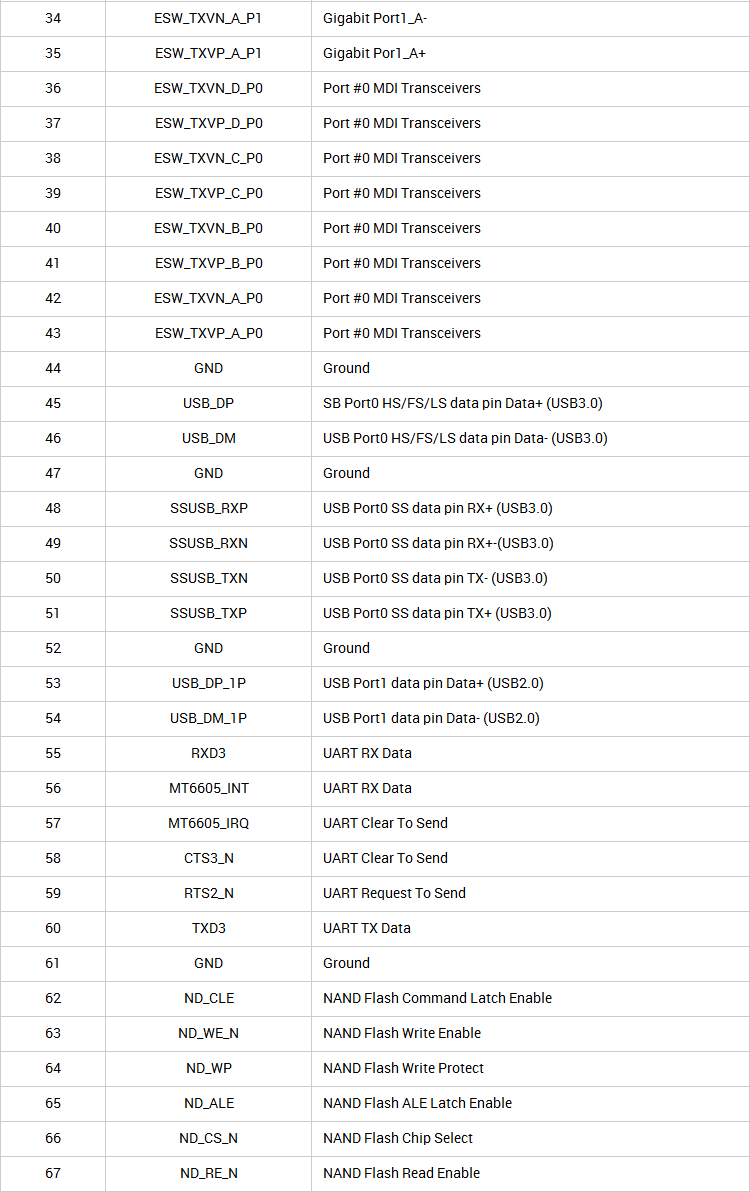 | 34 | ESW_TXVN_A_P1 | Gigabit Port1_A- |
|---|---|---|
| 35 | ESW_TXVP_A_P1 | Gigabit Por1_A+ |
| 36 | ESW_TXVN_D_P0 | Port #0 MDI Transceivers |
| 37 | ESW_TXVP_D_P0 | Port #0 MDI Transceivers |
| 38 | ESW_TXVN_C_P0 | Port #0 MDI Transceivers |
| 39 | ESW_TXVP_C_P0 | Port #0 MDI Transceivers |
| 40 | ESW_TXVN_B_P0 | Port #0 MDI Transceivers |
| 41 | ESW_TXVP_B_P0 | Port #0 MDI Transceivers |
| 42 | ESW_TXVN_A_P0 | Port #0 MDI Transceivers |
| 43 | ESW_TXVP_A_P0 | Port #0 MDI Transceivers |
| 44 | GND | Ground |
| 45 | USB_DP | SB Port0 HS/FS/LS data pin Data+ (USB3.0) |
| 46 | USB_DM | USB Port0 HS/FS/LS data pin Data- (USB3.0) |
| 47 | GND | Ground |
| 48 | SSUSB_RXP | USB Port0 SS data pin RX+ (USB3.0) |
| 49 | SSUSB_RXN | USB Port0 SS data pin RX+-(USB3.0) |
| 50 | SSUSB_TXN | USB Port0 SS data pin TX- (USB3.0) |
| 51 | SSUSB_TXP | USB Port0 SS data pin TX+ (USB3.0) |
| 52 | GND | Ground |
| 53 | USB_DP_1P | USB Port1 data pin Data+ (USB2.0) |
| 54 | USB_DM_1P | USB Port1 data pin Data- (USB2.0) |
| 55 | RXD3 | UART RX Data |
| 56 | MT6605_INT | UART RX Data |
| 57 | MT6605_IRQ | UART Clear To Send |
| 58 | CTS3_N | UART Clear To Send |
| 59 | RTS2_N | UART Request To Send |
| 60 | TXD3 | UART TX Data |
| 61 | GND | Ground |
| 62 | ND_CLE | NAND Flash Command Latch Enable |
| 63 | ND_WE_N | NAND Flash Write Enable |
| 64 | ND_WP | NAND Flash Write Protect |
| 65 | ND_ALE | NAND Flash ALE Latch Enable |
| 66 | ND_CS_N | NAND Flash Chip Select |
| 67 | ND_RE_N | NAND Flash Read Enable |